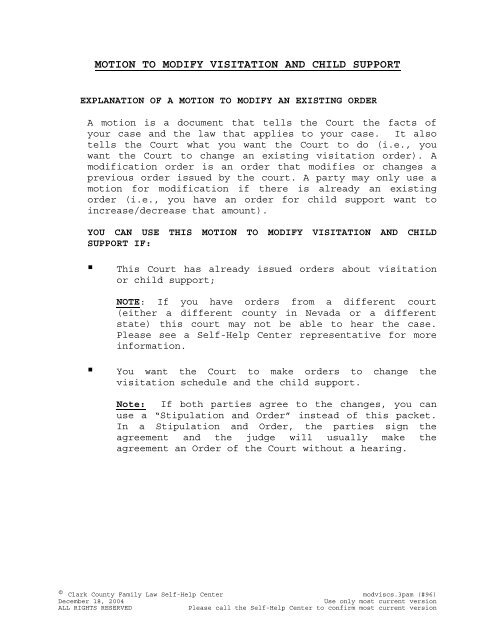 MOTION TO MODIFY VISITATION AND CHILD SUPPORT

EXPLANATION OF A MOTION TO MODIFY AN EXISTING ORDER

A motion is a document that tells the Court the facts of your case and the law that applies to your case. It also tells the Court what you want the Court to do (i.e., you want the Court to change an existing visitation order). A modification order is an order that modifies or changes a previous order issued by the court. A party may only use a motion for modification if there is already an existing order (i.e., you have an order for child support want to increase/decrease that amount).

YOU CAN USE THIS MOTION TO MODIFY VISITATION AND CHILD SUPPORT IF:

▪ This Court has already issued orders about visitation or child support;

NOTE: If you have orders from a different court (either a different county in Nevada or a different state) this court may not be able to hear the case. Please see a Self-Help Center representative for more information.

▪ You want the Court to make orders to change the visitation schedule and the child support.

Note: If both parties agree to the changes, you can use a "Stipulation and Order" instead of this packet. In a Stipulation and Order, the parties sign the agreement and the judge will usually make the agreement an Order of the Court without a hearing.

© Clark County Family Law Self-Help Center
December 18, 2004
ALL RIGHTS RESERVED

modviscs.3pam (#96)
Use only most current version
Please call the Self-Help Center to confirm most current version